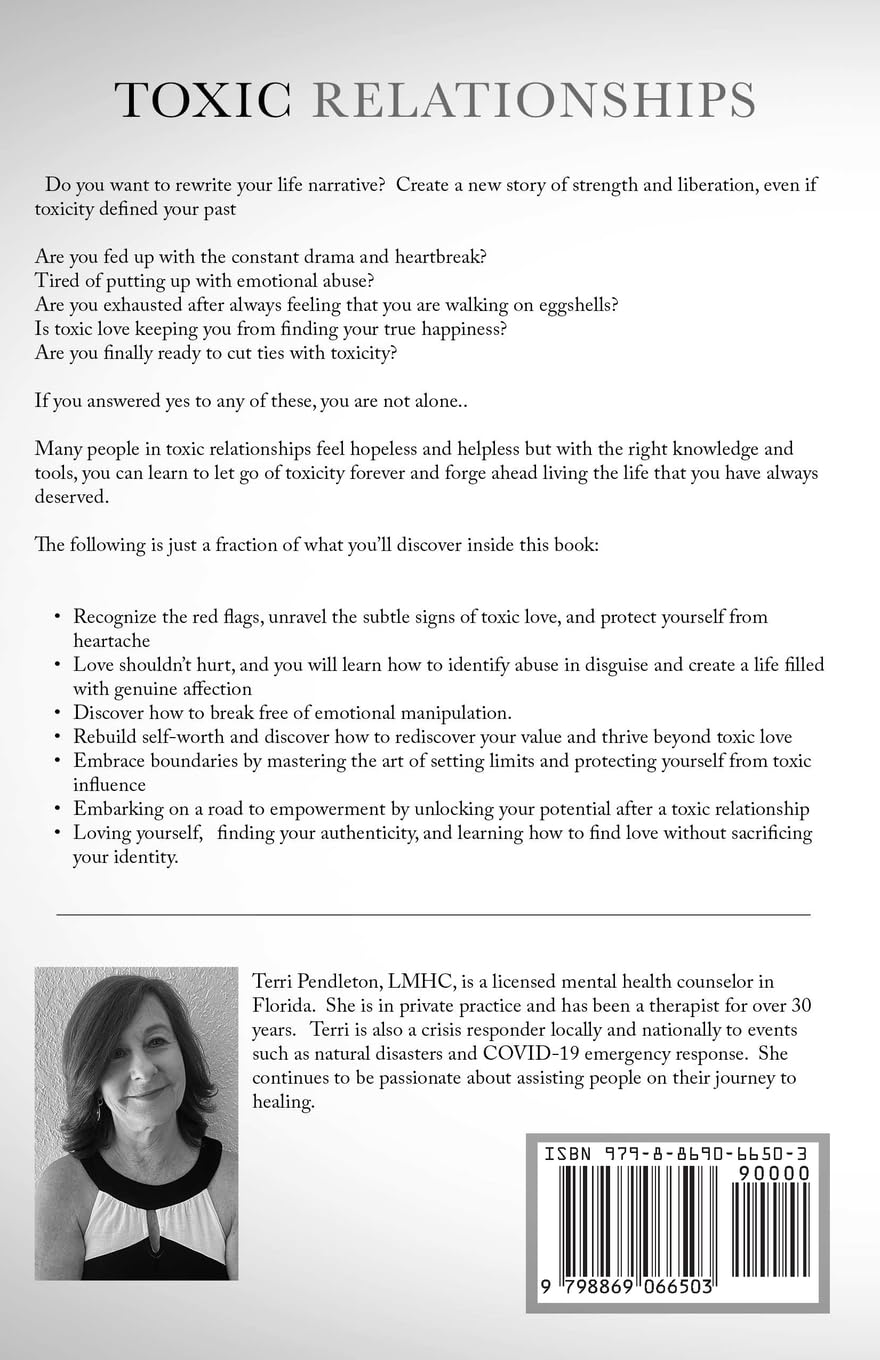 TOXIC RELATIONSHIPS

Do you want to rewrite your life narrative? Create a new story of strength and liberation, even if toxicity defined your past

Are you fed up with the constant drama and heartbreak?
Tired of putting up with emotional abuse?
Are you exhausted after always feeling that you are walking on eggshells?
Is toxic love keeping you from finding your true happiness?
Are you finally ready to cut ties with toxicity?

If you answered yes to any of these, you are not alone..

Many people in toxic relationships feel hopeless and helpless but with the right knowledge and tools, you can learn to let go of toxicity forever and forge ahead living the life that you have always deserved.

The following is just a fraction of what you'll discover inside this book:

• Recognize the red flags, unravel the subtle signs of toxic love, and protect yourself from heartache
• Love shouldn't hurt, and you will learn how to identify abuse in disguise and create a life filled with genuine affection
• Discover how to break free of emotional manipulation.
• Rebuild self-worth and discover how to rediscover your value and thrive beyond toxic love
• Embrace boundaries by mastering the art of setting limits and protecting yourself from toxic influence
• Embarking on a road to empowerment by unlocking your potential after a toxic relationship
• Loving yourself, finding your authenticity, and learning how to find love without sacrificing your identity.

Terri Pendleton, LMHC, is a licensed mental health counselor in Florida. She is in private practice and has been a therapist for over 30 years. Terri is also a crisis responder locally and nationally to events such as natural disasters and COVID-19 emergency response. She continues to be passionate about assisting people on their journey to healing.

ISBN 979-8-8690-6650-3
90000
9 798869 066503